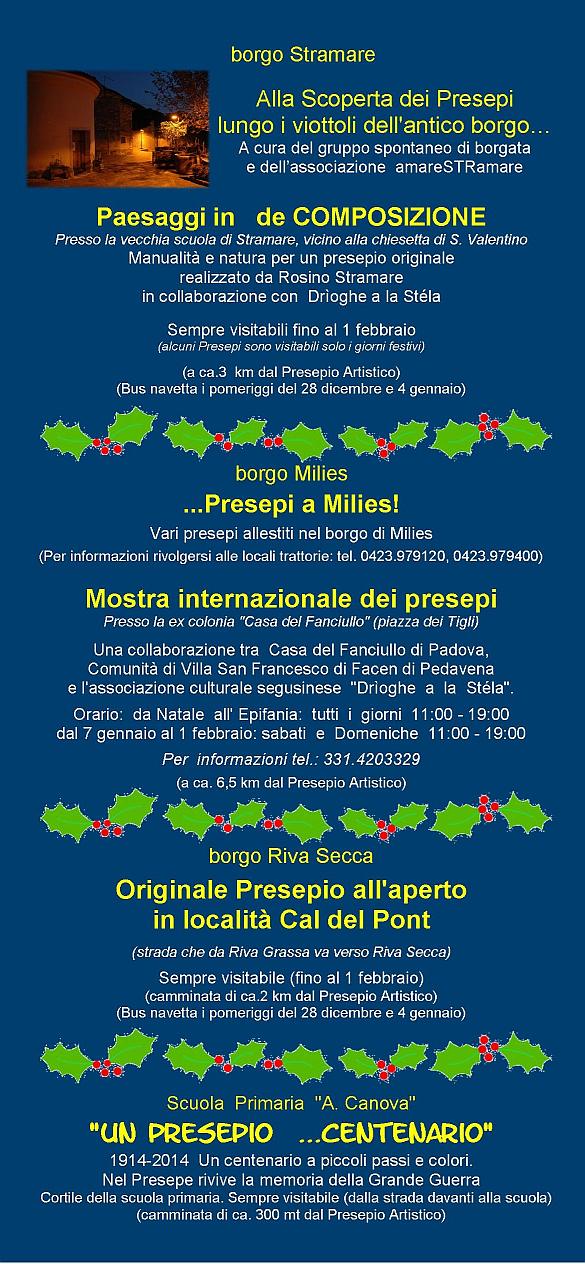 borgo Stramare

Alla Scoperta dei Presepi lungo i viottoli dell'antico borgo…
A cura del gruppo spontaneo di borgata e dell'associazione amareSTRamare

Paesaggi in de COMPOSIZIONE
Presso la vecchia scuola di Stramare, vicino alla chiesetta di S. Valentino
Manualità e natura per un presepio originale realizzato da Rosino Stramare in collaborazione con Drìoghe a la Stéla

Sempre visitabili fino al 1 febbraio
(alcuni Presepi sono visitabili solo i giorni festivi)

(a ca.3 km dal Presepio Artistico)
(Bus navetta i pomeriggi del 28 dicembre e 4 gennaio)

borgo Milies

...Presepi a Milies!
Vari presepi allestiti nel borgo di Milies
(Per informazioni rivolgersi alle locali trattorie: tel. 0423.979120, 0423.979400)

Mostra internazionale dei presepi
Presso la ex colonia "Casa del Fanciullo" (piazza dei Tigli)

Una collaborazione tra Casa del Fanciullo di Padova, Comunità di Villa San Francesco di Facen di Pedavena e l'associazione culturale segusinese "Drìoghe a la Stéla".

Orario: da Natale all' Epifania: tutti i giorni 11:00 - 19:00
dal 7 gennaio al 1 febbraio: sabati e Domeniche 11:00 - 19:00

Per informazioni tel.: 331.4203329
(a ca. 6,5 km dal Presepio Artistico)

borgo Riva Secca

Originale Presepio all'aperto in località Cal del Pont

(strada che da Riva Grassa va verso Riva Secca)

Sempre visitabile (fino al 1 febbraio)
(camminata di ca.2 km dal Presepio Artistico)
(Bus navetta i pomeriggi del 28 dicembre e 4 gennaio)

Scuola Primaria "A. Canova"

"UN PRESEPIO ...CENTENARIO"
1914-2014 Un centenario a piccoli passi e colori.
Nel Presepe rivive la memoria della Grande Guerra
Cortile della scuola primaria. Sempre visitabile (dalla strada davanti alla scuola)
(camminata di ca. 300 mt dal Presepio Artistico)